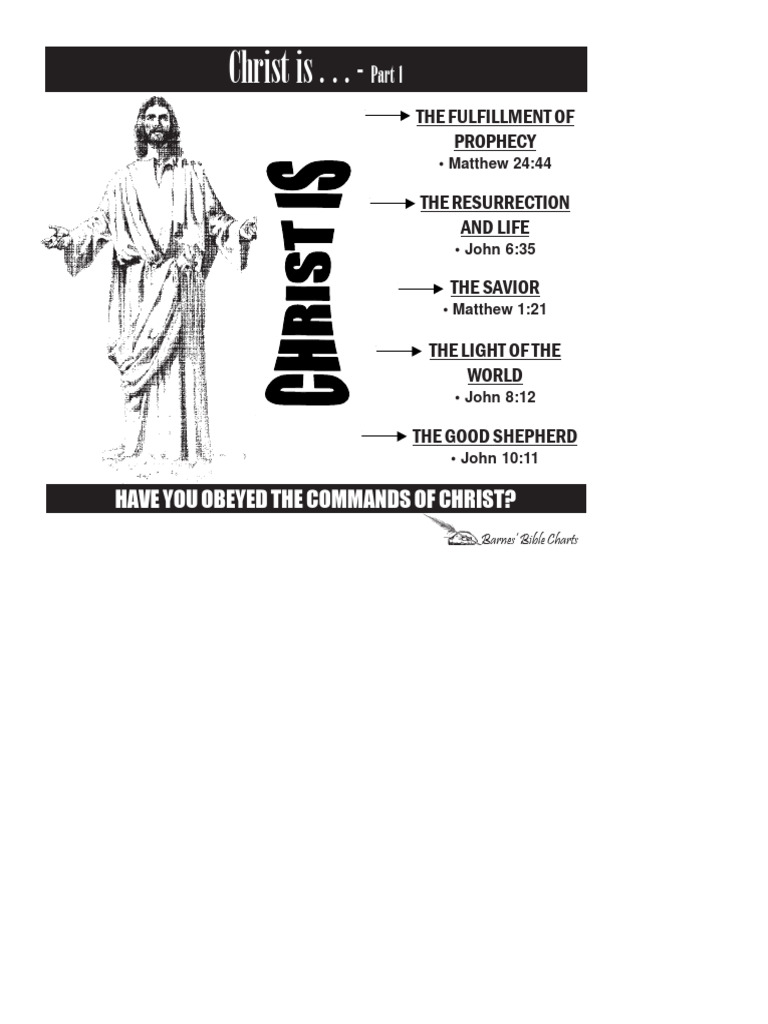 Christ is . . . - Part 1

CHRIST IS

THE FULFILLMENT OF PROPHECY
• Matthew 24:44

THE RESURRECTION AND LIFE
• John 6:35

THE SAVIOR
• Matthew 1:21

THE LIGHT OF THE WORLD
• John 8:12

THE GOOD SHEPHERD
• John 10:11

HAVE YOU OBEYED THE COMMANDS OF CHRIST?

Barnes' Bible Charts